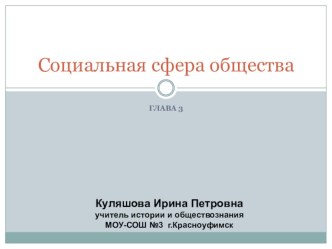 Социальная сфера общества

ГЛАВА 3

Куляшова Ирина Петровна
учитель истории и обществознания
МОУ-СОШ №3 г.Красноуфимск